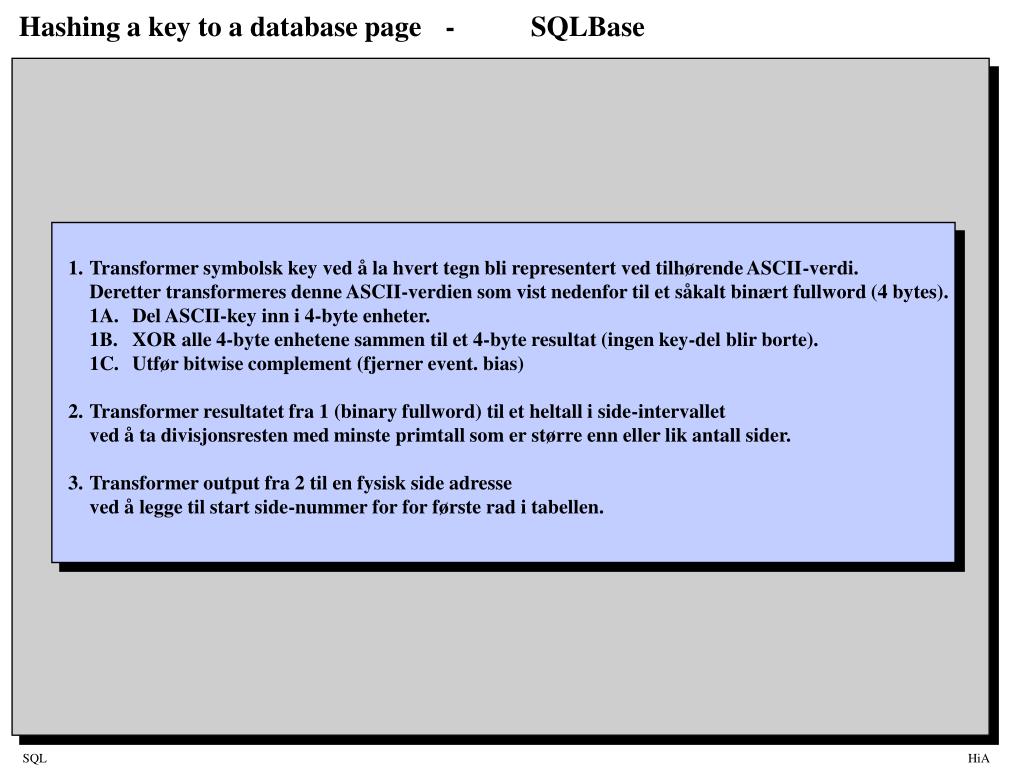 Hashing a key to a database page - SQLBase

1. Transformer symbolsk key ved å la hvert tegn bli representert ved tilhørende ASCII-verdi.
Deretter transformeres denne ASCII-verdien som vist nedenfor til et såkalt binært fullword (4 bytes).
1A. Del ASCII-key inn i 4-byte enheter.
1B. XOR alle 4-byte enhetene sammen til et 4-byte resultat (ingen key-del blir borte).
1C. Utfør bitwise complement (fjerner event. bias)

2. Transformer resultatet fra 1 (binary fullword) til et heltall i side-intervallet
ved å ta divisjonsresten med minste primtall som er større enn eller lik antall sider.

3. Transformer output fra 2 til en fysisk side adresse
ved å legge til start side-nummer for for første rad i tabellen.

SQL

HiA